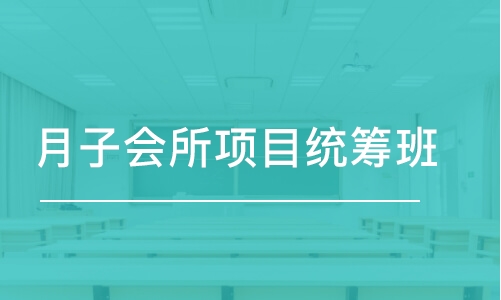 月子会所项目统筹班